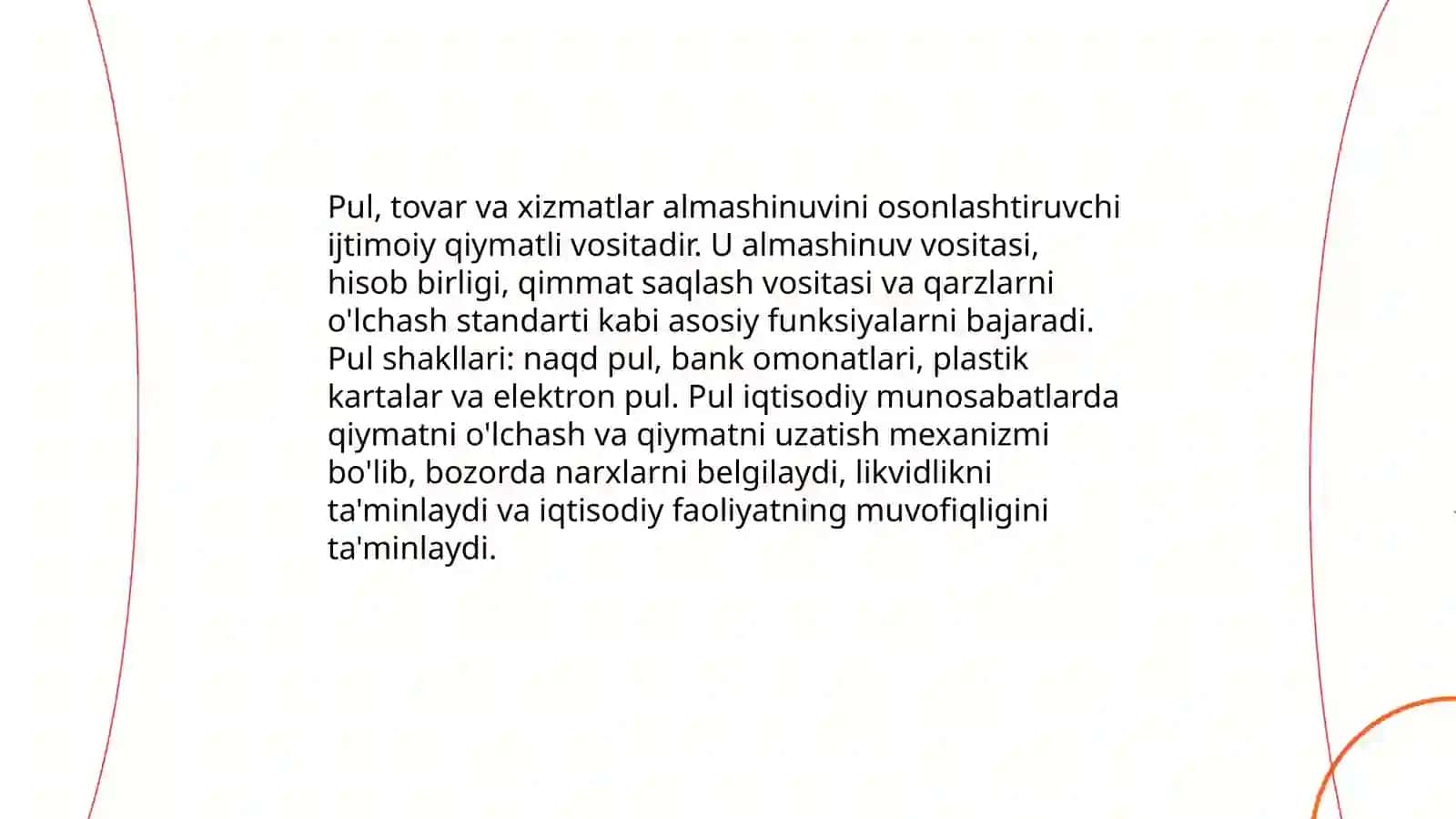 Pul, tovar va xizmatlar almashinuvini osonlashtiruvchi ijtimoiy qiymatli vositadir. U almashinuv vositasi, hisob birligi, qimmat saqlash vositasi va qarzlarni o'lchash standarti kabi asosiy funksiyalarni bajaradi. Pul shakllari: naqd pul, bank omonatlari, plastik kartalar va elektron pul. Pul iqtisodiy munosabatlarda qiymatni o'lchash va qiymatni uzatish mexanizmi bo'lib, bozorda narxlarni belgilaydi, likvidlikni ta'minlaydi va iqtisodiy faoliyatning muvofiqligini ta'minlaydi.